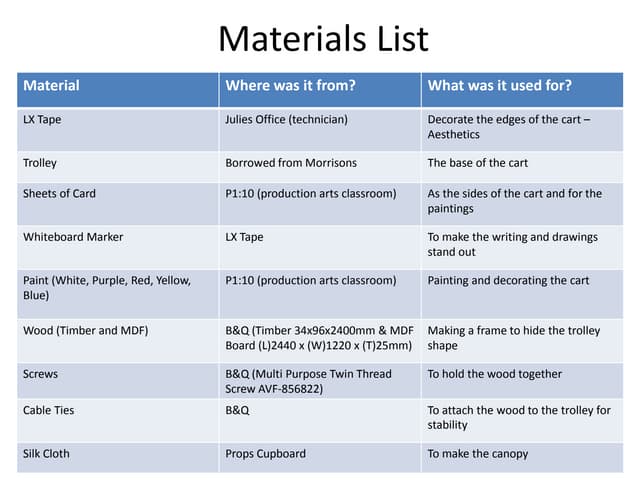 Materials List

| Material | Where was it from? | What was it used for? |
|---|---|---|
| LX Tape | Julies Office (technician) | Decorate the edges of the cart – Aesthetics |
| Trolley | Borrowed from Morrisons | The base of the cart |
| Sheets of Card | P1:10 (production arts classroom) | As the sides of the cart and for the paintings |
| Whiteboard Marker | LX Tape | To make the writing and drawings stand out |
| Paint (White, Purple, Red, Yellow, Blue) | P1:10 (production arts classroom) | Painting and decorating the cart |
| Wood (Timber and MDF) | B&Q (Timber 34x96x2400mm & MDF Board (L)2440 x (W)1220 x (T)25mm) | Making a frame to hide the trolley shape |
| Screws | B&Q (Multi Purpose Twin Thread Screw AVF-856822) | To hold the wood together |
| Cable Ties | B&Q | To attach the wood to the trolley for stability |
| Silk Cloth | Props Cupboard | To make the canopy |